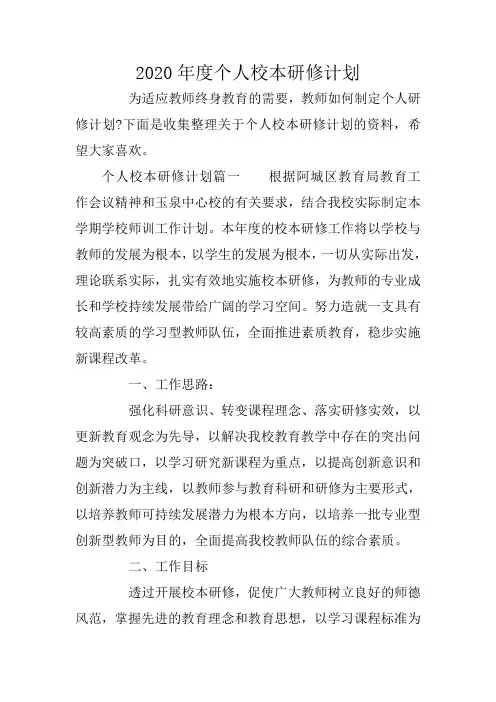 2020 年度个人校本研修计划

为适应教师终身教育的需要，教师如何制定个人研修计划?下面是收集整理关于个人校本研修计划的资料，希望大家喜欢。

个人校本研修计划篇一　　根据阿城区教育局教育工作会议精神和玉泉中心校的有关要求，结合我校实际制定本学期学校师训工作计划。本年度的校本研修工作将以学校与教师的发展为根本，以学生的发展为根本，一切从实际出发，理论联系实际，扎实有效地实施校本研修，为教师的专业成长和学校持续发展带给广阔的学习空间。努力造就一支具有较高素质的学习型教师队伍，全面推进素质教育，稳步实施新课程改革。

一、工作思路：

强化科研意识、转变课程理念、落实研修实效，以更新教育观念为先导，以解决我校教育教学中存在的突出问题为突破口，以学习研究新课程为重点，以提高创新意识和创新潜力为主线，以教师参与教育科研和研修为主要形式，以培养教师可持续发展潜力为根本方向，以培养一批专业型创新型教师为目的，全面提高我校教师队伍的综合素质。

二、工作目标

透过开展校本研修，促使广大教师树立良好的师德风范，掌握先进的教育理念和教育思想，以学习课程标准为